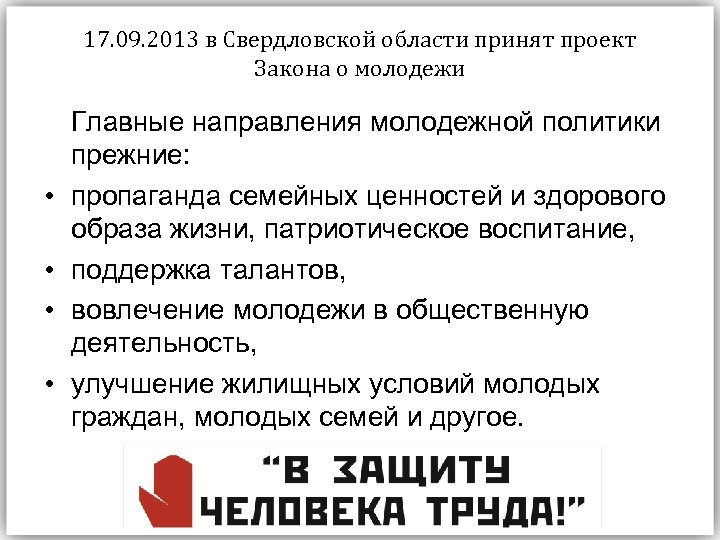 17.09.2013 в Свердловской области принят проект Закона о молодежи

Главные направления молодежной политики прежние:

• пропаганда семейных ценностей и здорового образа жизни, патриотическое воспитание,
• поддержка талантов,
• вовлечение молодежи в общественную деятельность,
• улучшение жилищных условий молодых граждан, молодых семей и другое.

“В ЗАЩИТУ ЧЕЛОВЕКА ТРУДА!”